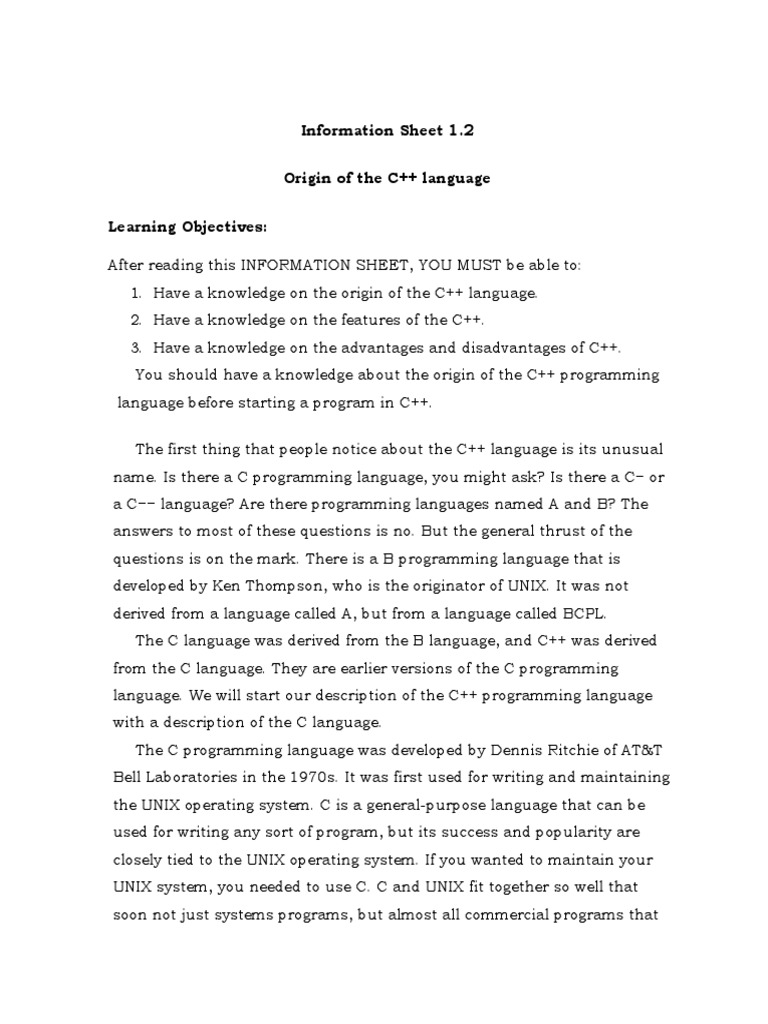 Information Sheet 1.2

Origin of the C++ language

Learning Objectives:

After reading this INFORMATION SHEET, YOU MUST be able to:

1. Have a knowledge on the origin of the C++ language.
2. Have a knowledge on the features of the C++.
3. Have a knowledge on the advantages and disadvantages of C++.

You should have a knowledge about the origin of the C++ programming language before starting a program in C++.

The first thing that people notice about the C++ language is its unusual name. Is there a C programming language, you might ask? Is there a C– or a C–– language? Are there programming languages named A and B? The answers to most of these questions is no. But the general thrust of the questions is on the mark. There is a B programming language that is developed by Ken Thompson, who is the originator of UNIX. It was not derived from a language called A, but from a language called BCPL.

The C language was derived from the B language, and C++ was derived from the C language. They are earlier versions of the C programming language. We will start our description of the C++ programming language with a description of the C language.

The C programming language was developed by Dennis Ritchie of AT&T Bell Laboratories in the 1970s. It was first used for writing and maintaining the UNIX operating system. C is a general-purpose language that can be used for writing any sort of program, but its success and popularity are closely tied to the UNIX operating system. If you wanted to maintain your UNIX system, you needed to use C. C and UNIX fit together so well that soon not just systems programs, but almost all commercial programs that